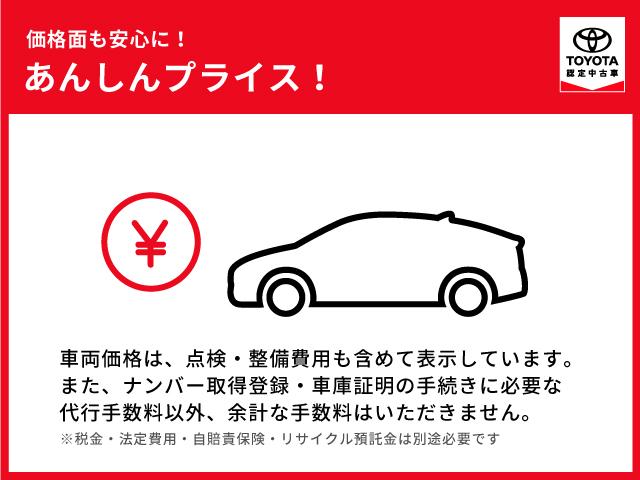 価格面も安心に！
あんしんプライス！

TOYOTA
認定中古車

¥

車両価格は、点検・整備費用も含めて表示しています。また、ナンバー取得登録・車庫証明の手続きに必要な代行手数料以外、余計な手数料はいただきません。
※税金・法定費用・自賠責保険・リサイクル預託金は別途必要です